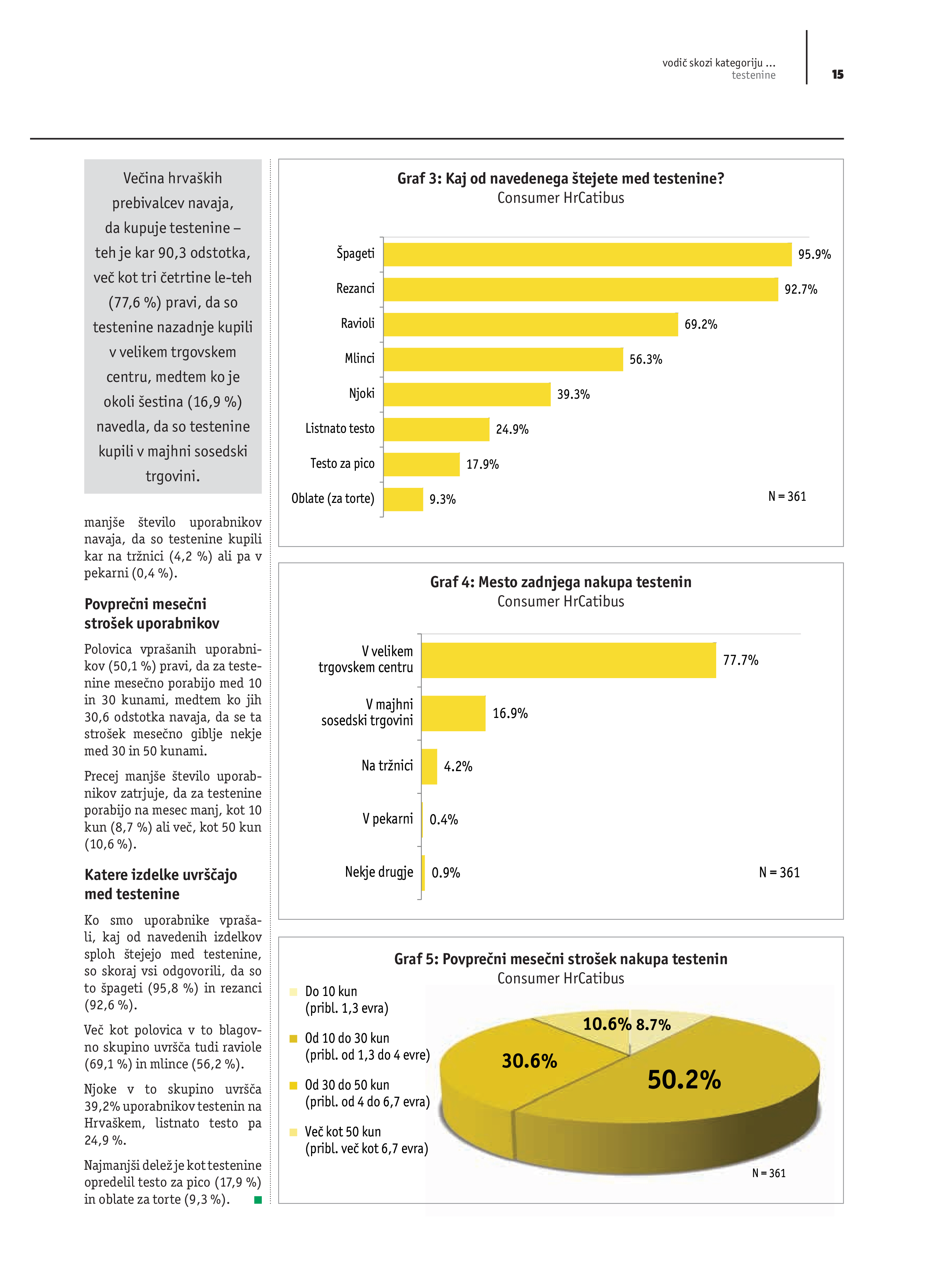 vodič skozi kategoriju ...
testenine

15

Večina hrvaških prebivalcev navaja, da kupuje testenine – teh je kar 90,3 odstotka, več kot tri četrtine le-teh (77,6 %) pravi, da so testenine nazadnje kupili v velikem trgovskem centru, medtem ko je okoli šestina (16,9 %) navedla, da so testenine kupili v majhni sosedski trgovini.

manjše število uporabnikov navaja, da so testenine kupili kar na tržnici (4,2 %) ali pa v pekarni (0,4 %).

Povprečni mesečni strošek uporabnikov

Polovica vprašanih uporabnikov (50,1 %) pravi, da za testenine mesečno porabijo med 10 in 30 kunami, medtem ko jih 30,6 odstotka navaja, da se ta strošek mesečno giblje nekje med 30 in 50 kunami.

Precej manjše število uporabnikov zatrjuje, da za testenine porabijo na mesec manj, kot 10 kun (8,7 %) ali več, kot 50 kun (10,6 %).

Katere izdelke uvrščajo med testenine

Ko smo uporabnike vprašali, kaj od navedenih izdelkov sploh štejejo med testenine, so skoraj vsi odgovorili, da so to špageti (95,8 %) in rezanci (92,6 %).

Več kot polovica v to blagovno skupino uvršča tudi raviole (69,1 %) in mlince (56,2 %).

Njoke v to skupino uvršča 39,2% uporabnikov testenin na Hrvaškem, listnato testo pa 24,9 %.

Najmanjši delež je kot testenine opredelil testo za pico (17,9 %) in oblate za torte (9,3 %).

Graf 3: Kaj od navedenega štejete med testenine?
Consumer HrCatibus

Špageti 95.9%
Rezanci 92.7%
Ravioli 69.2%
Mlinci 56.3%
Njoki 39.3%
Listnato testo 24.9%
Testo za pico 17.9%
Oblate (za torte) 9.3%
N = 361

Graf 4: Mesto zadnjega nakupa testenin
Consumer HrCatibus

V velikem trgovskem centru 77.7%
V majhni sosedski trgovini 16.9%
Na tržnici 4.2%
V pekarni 0.4%
Nekje drugje 0.9%
N = 361

Graf 5: Povprečni mesečni strošek nakupa testenin
Consumer HrCatibus

Do 10 kun (pribl. 1,3 evra)
Od 10 do 30 kun (pribl. od 1,3 do 4 evre)
Od 30 do 50 kun (pribl. od 4 do 6,7 evra)
Več kot 50 kun (pribl. več kot 6,7 evra)

10.6% 8.7%
30.6%
50.2%
N = 361